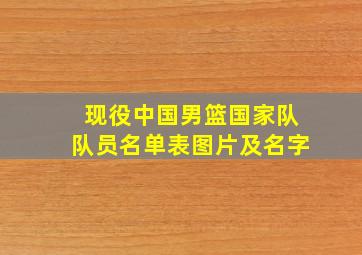 现役中国男篮国家队
队员名单表图片及名字